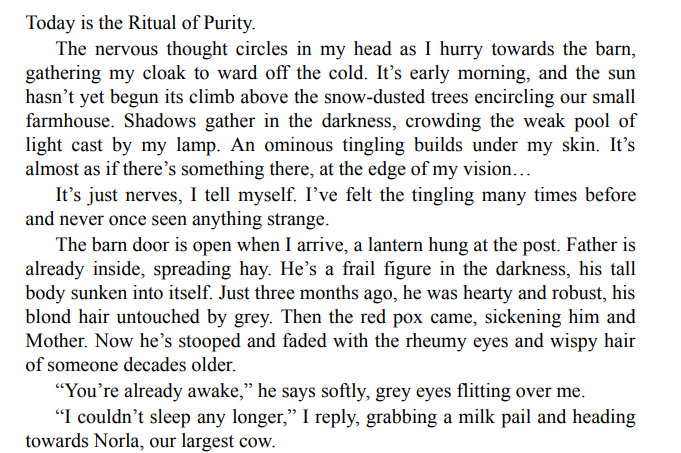 Today is the Ritual of Purity.

The nervous thought circles in my head as I hurry towards the barn, gathering my cloak to ward off the cold. It's early morning, and the sun hasn't yet begun its climb above the snow-dusted trees encircling our small farmhouse. Shadows gather in the darkness, crowding the weak pool of light cast by my lamp. An ominous tingling builds under my skin. It's almost as if there's something there, at the edge of my vision…

It's just nerves, I tell myself. I've felt the tingling many times before and never once seen anything strange.

The barn door is open when I arrive, a lantern hung at the post. Father is already inside, spreading hay. He's a frail figure in the darkness, his tall body sunken into itself. Just three months ago, he was hearty and robust, his blond hair untouched by grey. Then the red pox came, sickening him and Mother. Now he's stooped and faded with the rheumy eyes and wispy hair of someone decades older.

"You're already awake," he says softly, grey eyes flitting over me.

"I couldn't sleep any longer," I reply, grabbing a milk pail and heading towards Norla, our largest cow.